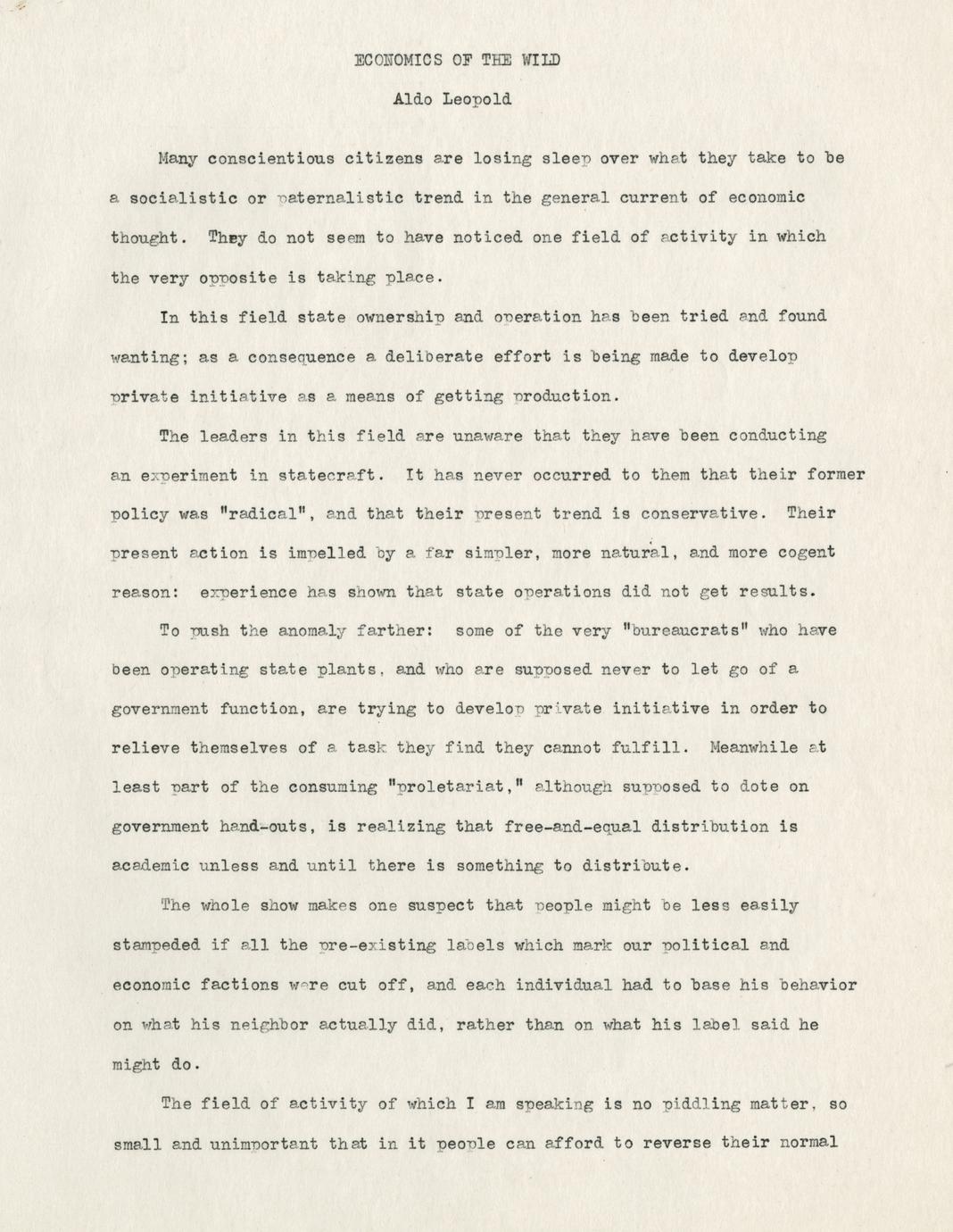 ECONOMICS OF THE WILD

Aldo Leopold

Many conscientious citizens are losing sleep over what they take to be a socialistic or paternalistic trend in the general current of economic thought. They do not seem to have noticed one field of activity in which the very opposite is taking place.

In this field state ownership and operation has been tried and found wanting; as a consequence a deliberate effort is being made to develop private initiative as a means of getting production.

The leaders in this field are unaware that they have been conducting an experiment in statecraft. It has never occurred to them that their former policy was "radical", and that their present trend is conservative. Their present action is impelled by a far simpler, more natural, and more cogent reason: experience has shown that state operations did not get results.

To push the anomaly farther: some of the very "bureaucrats" who have been operating state plants, and who are supposed never to let go of a government function, are trying to develop private initiative in order to relieve themselves of a task they find they cannot fulfill. Meanwhile at least part of the consuming "proletariat," although supposed to dote on government hand-outs, is realizing that free-and-equal distribution is academic unless and until there is something to distribute.

The whole show makes one suspect that people might be less easily stampeded if all the pre-existing labels which mark our political and economic factions were cut off, and each individual had to base his behavior on what his neighbor actually did, rather than on what his label said he might do.

The field of activity of which I am speaking is no piddling matter, so small and unimportant that in it people can afford to reverse their normal